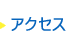 アクセス